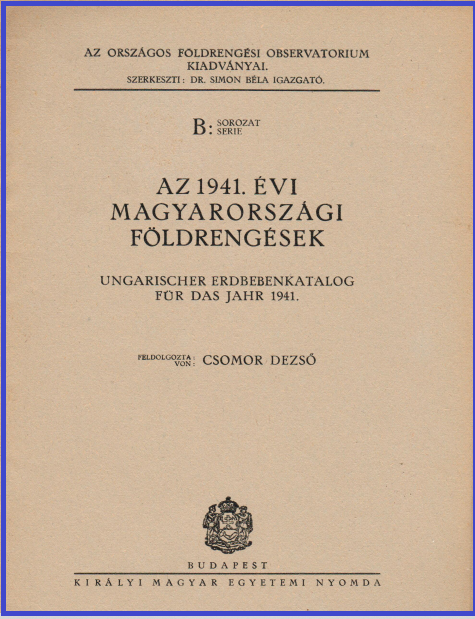 AZ ORSZÁGOS FÖLDRENGÉSI OBSERVATORIUM KIADVÁNYAI.
SZERKESZTI: DR. SIMON BÉLA IGAZGATÓ.

B: SOROZAT
SERIE

AZ 1941. ÉVI MAGYARORSZÁGI FÖLDRENGÉSEK

UNGARISCHER ERDBEBENKATALOG FÜR DAS JAHR 1941.

FELDOLGOZTA:
VON: CSOMOR DEZSŐ

BUDAPEST
KIRÁLYI MAGYAR EGYETEMI NYOMDA